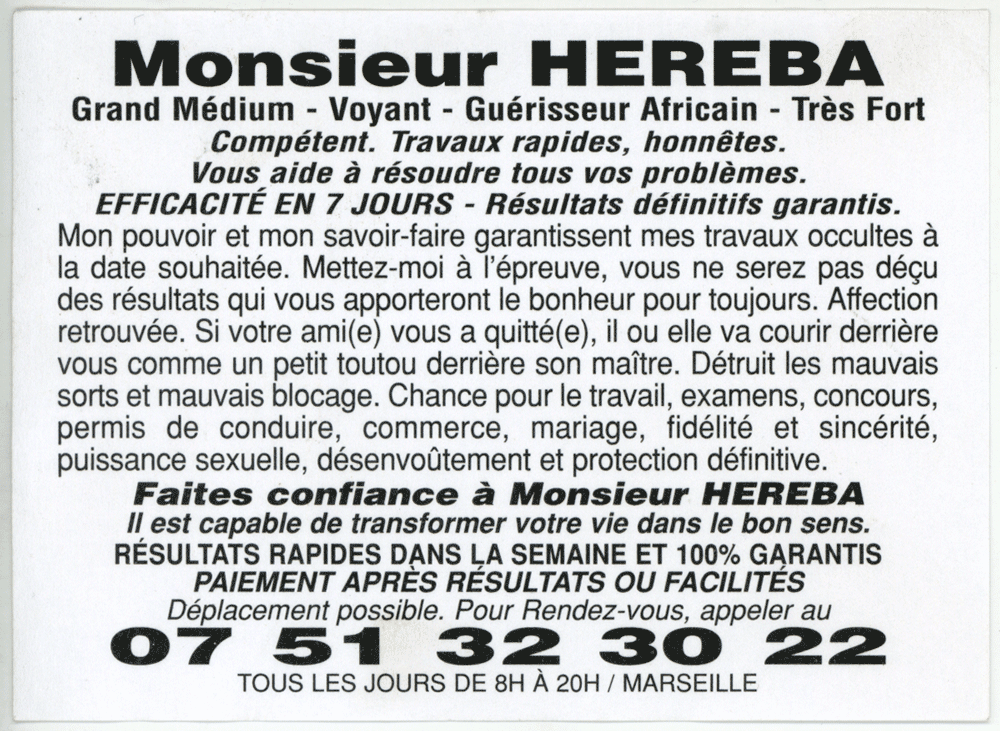 Monsieur HEREBA
Grand Médium - Voyant - Guérisseur Africain - Très Fort
Compétent. Travaux rapides, honnêtes.
Vous aide à résoudre tous vos problèmes.
EFFICACITÉ EN 7 JOURS - Résultats définitifs garantis.

Mon pouvoir et mon savoir-faire garantissent mes travaux occultes à la date souhaitée. Mettez-moi à l'épreuve, vous ne serez pas déçu des résultats qui vous apporteront le bonheur pour toujours. Affection retrouvée. Si votre ami(e) vous a quitté(e), il ou elle va courir derrière vous comme un petit toutou derrière son maître. Détruit les mauvais sorts et mauvais blocage. Chance pour le travail, examens, concours, permis de conduire, commerce, mariage, fidélité et sincérité, puissance sexuelle, désenvoûtement et protection définitive.

Faites confiance à Monsieur HEREBA
Il est capable de transformer votre vie dans le bon sens.
RÉSULTATS RAPIDES DANS LA SEMAINE ET 100% GARANTIS
PAIEMENT APRÈS RÉSULTATS OU FACILITÉS
Déplacement possible. Pour Rendez-vous, appeler au
07 51 32 30 22
TOUS LES JOURS DE 8H À 20H / MARSEILLE